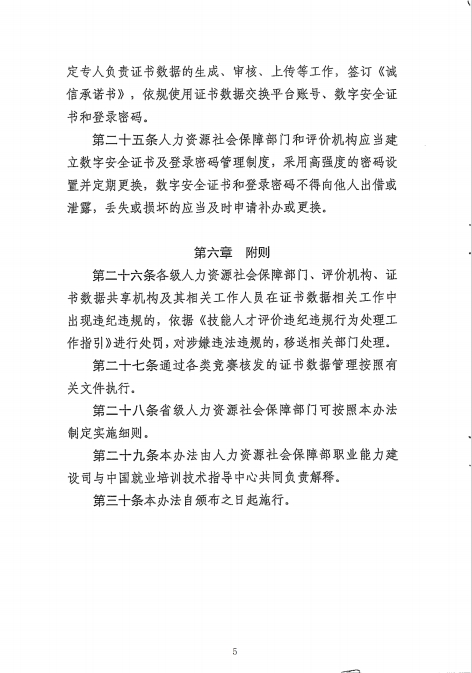 定专人负责证书数据的生成、审核、上传等工作，签订《诚信承诺书》，依规使用证书数据交换平台账号、数字安全证书和登录密码。

第二十五条人力资源社会保障部门和评价机构应当建立数字安全证书及登录密码管理制度，采用高强度的密码设置并定期更换，数字安全证书和登录密码不得向他人出借或泄露，丢失或损坏的应当及时申请补办或更换。

第六章　附则

第二十六条各级人力资源社会保障部门、评价机构、证书数据共享机构及其相关工作人员在证书数据相关工作中出现违纪违规的，依据《技能人才评价违纪违规行为处理工作指引》进行处罚，对涉嫌违法违规的，移送相关部门处理。

第二十七条通过各类竞赛核发的证书数据管理按照有关文件执行。

第二十八条省级人力资源社会保障部门可按照本办法制定实施细则。

第二十九条本办法由人力资源社会保障部职业能力建设司与中国就业培训技术指导中心共同负责解释。

第三十条本办法自颁布之日起施行。

5